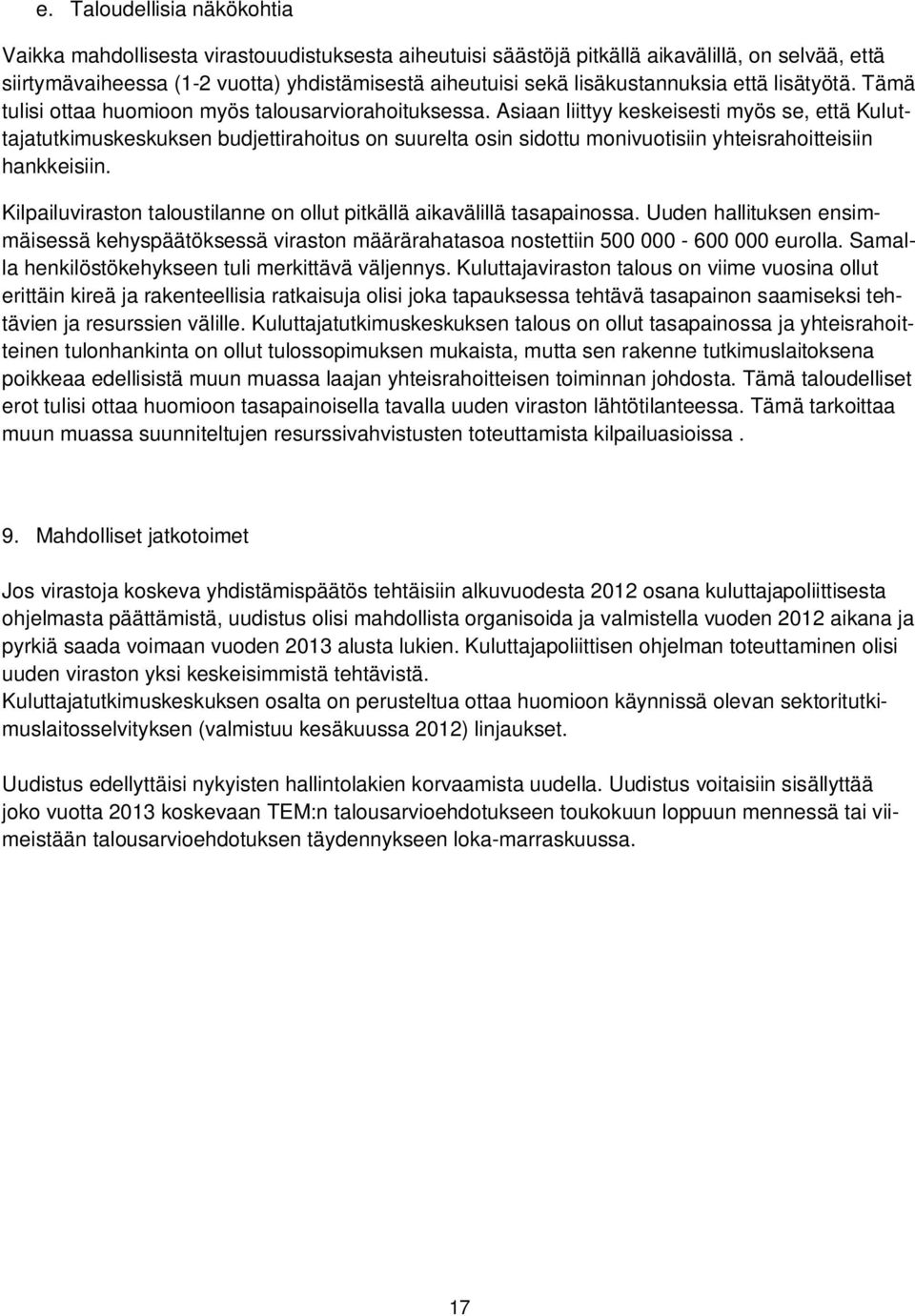 e. Taloudellisia näkökohtia

Vaikka mahdollisesta virastouudistuksesta aiheutuisi säästöjä pitkällä aikavälillä, on selvää, että siirtymävaiheessa (1-2 vuotta) yhdistämisestä aiheutuisi sekä lisäkustannuksia että lisätyötä. Tämä tulisi ottaa huomioon myös talousarviorahoituksessa. Asiaan liittyy keskeisesti myös se, että Kuluttajatutkimuskeskuksen budjettirahoitus on suurelta osin sidottu monivuotisiin yhteisrahoitteisiin hankkeisiin.

Kilpailuviraston taloustilanne on ollut pitkällä aikavälillä tasapainossa. Uuden hallituksen ensimmäisessä kehyspäätöksessä viraston määrärahatasoa nostettiin 500 000 - 600 000 eurolla. Samalla henkilöstökehykseen tuli merkittävä väljennys. Kuluttajaviraston talous on viime vuosina ollut erittäin kireä ja rakenteellisia ratkaisuja olisi joka tapauksessa tehtävä tasapainon saamiseksi tehtävien ja resurssien välille. Kuluttajatutkimuskeskuksen talous on ollut tasapainossa ja yhteisrahoitteinen tulonhankinta on ollut tulossopimuksen mukaista, mutta sen rakenne tutkimuslaitoksena poikkeaa edellisistä muun muassa laajan yhteisrahoitteisen toiminnan johdosta. Tämä taloudelliset erot tulisi ottaa huomioon tasapainoisella tavalla uuden viraston lähtötilanteessa. Tämä tarkoittaa muun muassa suunniteltujen resurssivahvistusten toteuttamista kilpailuasioissa .

9. Mahdolliset jatkotoimet

Jos virastoja koskeva yhdistämispäätös tehtäisiin alkuvuodesta 2012 osana kuluttajapoliittisesta ohjelmasta päättämistä, uudistus olisi mahdollista organisoida ja valmistella vuoden 2012 aikana ja pyrkiä saada voimaan vuoden 2013 alusta lukien. Kuluttajapoliittisen ohjelman toteuttaminen olisi uuden viraston yksi keskeisimmistä tehtävistä.
Kuluttajatutkimuskeskuksen osalta on perusteltua ottaa huomioon käynnissä olevan sektoritutkimuslaitosselvityksen (valmistuu kesäkuussa 2012) linjaukset.

Uudistus edellyttäisi nykyisten hallintolakien korvaamista uudella. Uudistus voitaisiin sisällyttää joko vuotta 2013 koskevaan TEM:n talousarvioehdotukseen toukokuun loppuun mennessä tai viimeistään talousarvioehdotuksen täydennykseen loka-marraskuussa.

17